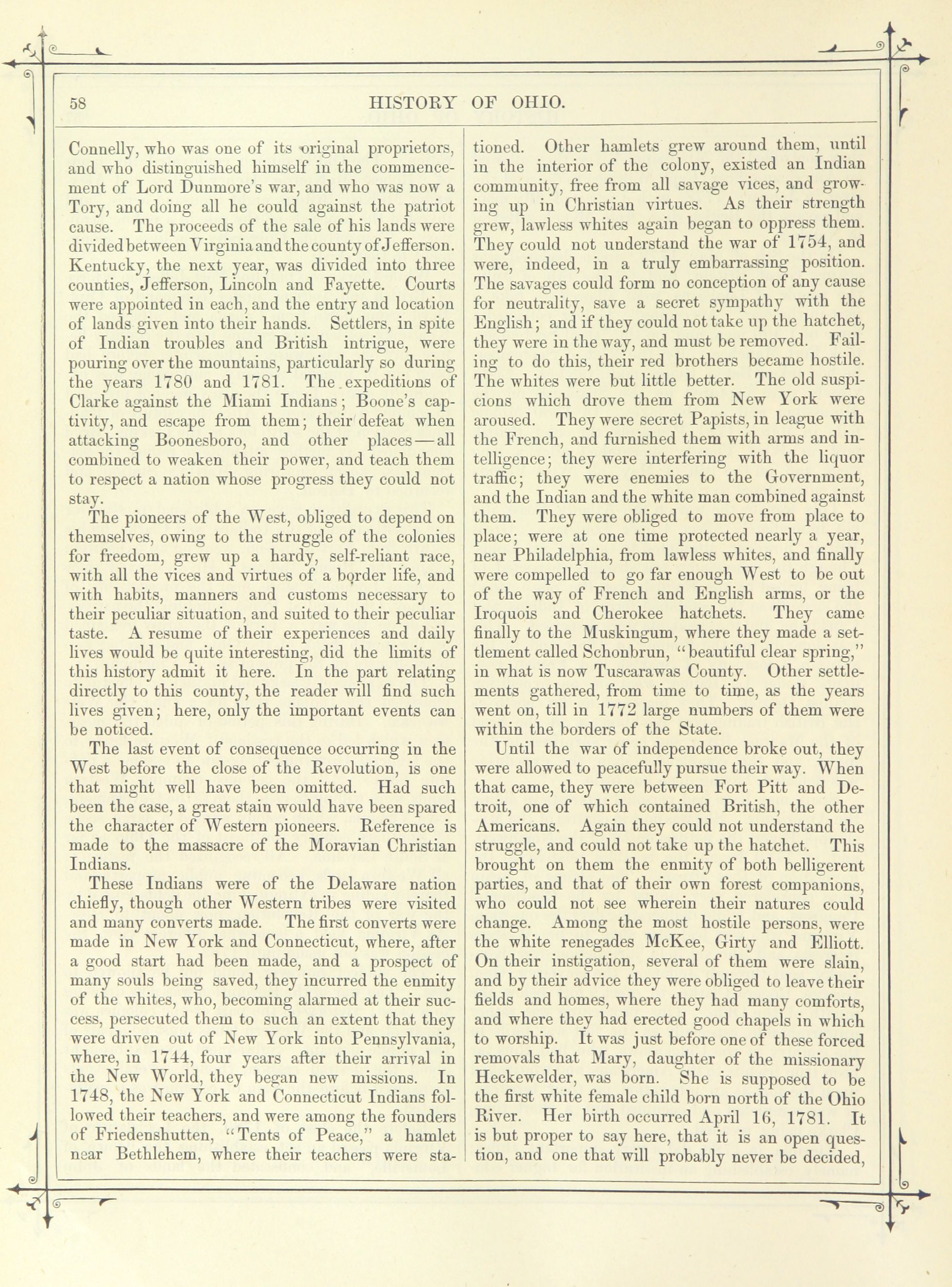 58 HISTORY OF OHIO.

Connelly, who was one of its original proprietors, and who distinguished himself in the commencement of Lord Dunmore's war, and who was now a Tory, and doing all he could against the patriot cause. The proceeds of the sale of his lands were divided between Virginia and the county of Jefferson. Kentucky, the next year, was divided into three counties, Jefferson, Lincoln and Fayette. Courts were appointed in each, and the entry and location of lands given into their hands. Settlers, in spite of Indian troubles and British intrigue, were pouring over the mountains, particularly so during the years 1780 and 1781. The expeditions of Clarke against the Miami Indians; Boone's captivity, and escape from them; their defeat when attacking Boonesboro, and other places—all combined to weaken their power, and teach them to respect a nation whose progress they could not stay.

The pioneers of the West, obliged to depend on themselves, owing to the struggle of the colonies for freedom, grew up a hardy, self-reliant race, with all the vices and virtues of a border life, and with habits, manners and customs necessary to their peculiar situation, and suited to their peculiar taste. A resume of their experiences and daily lives would be quite interesting, did the limits of this history admit it here. In the part relating directly to this county, the reader will find such lives given; here, only the important events can be noticed.

The last event of consequence occurring in the West before the close of the Revolution, is one that might well have been omitted. Had such been the case, a great stain would have been spared the character of Western pioneers. Reference is made to the massacre of the Moravian Christian Indians.

These Indians were of the Delaware nation chiefly, though other Western tribes were visited and many converts made. The first converts were made in New York and Connecticut, where, after a good start had been made, and a prospect of many souls being saved, they incurred the enmity of the whites, who, becoming alarmed at their success, persecuted them to such an extent that they were driven out of New York into Pennsylvania, where, in 1744, four years after their arrival in the New World, they began new missions. In 1748, the New York and Connecticut Indians followed their teachers, and were among the founders of Friedenshutten, "Tents of Peace," a hamlet near Bethlehem, where their teachers were stationed. Other hamlets grew around them, until in the interior of the colony, existed an Indian community, free from all savage vices, and growing up in Christian virtues. As their strength grew, lawless whites again began to oppress them. They could not understand the war of 1754, and were, indeed, in a truly embarrassing position. The savages could form no conception of any cause for neutrality, save a secret sympathy with the English; and if they could not take up the hatchet, they were in the way, and must be removed. Failing to do this, their red brothers became hostile. The whites were but little better. The old suspicions which drove them from New York were aroused. They were secret Papists, in league with the French, and furnished them with arms and intelligence; they were interfering with the liquor traffic; they were enemies to the Government, and the Indian and the white man combined against them. They were obliged to move from place to place; were at one time protected nearly a year, near Philadelphia, from lawless whites, and finally were compelled to go far enough West to be out of the way of French and English arms, or the Iroquois and Cherokee hatchets. They came finally to the Muskingum, where they made a settlement called Schonbrun, "beautiful clear spring," in what is now Tuscarawas County. Other settlements gathered, from time to time, as the years went on, till in 1772 large numbers of them were within the borders of the State.

Until the war of independence broke out, they were allowed to peacefully pursue their way. When that came, they were between Fort Pitt and Detroit, one of which contained British, the other Americans. Again they could not understand the struggle, and could not take up the hatchet. This brought on them the enmity of both belligerent parties, and that of their own forest companions, who could not see wherein their natures could change. Among the most hostile persons, were the white renegades McKee, Girty and Elliott. On their instigation, several of them were slain, and by their advice they were obliged to leave their fields and homes, where they had many comforts, and where they had erected good chapels in which to worship. It was just before one of these forced removals that Mary, daughter of the missionary Heckewelder, was born. She is supposed to be the first white female child born north of the Ohio River. Her birth occurred April 16, 1781. It is but proper to say here, that it is an open question, and one that will probably never be decided,